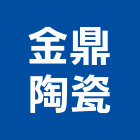 金鼎
陶瓷